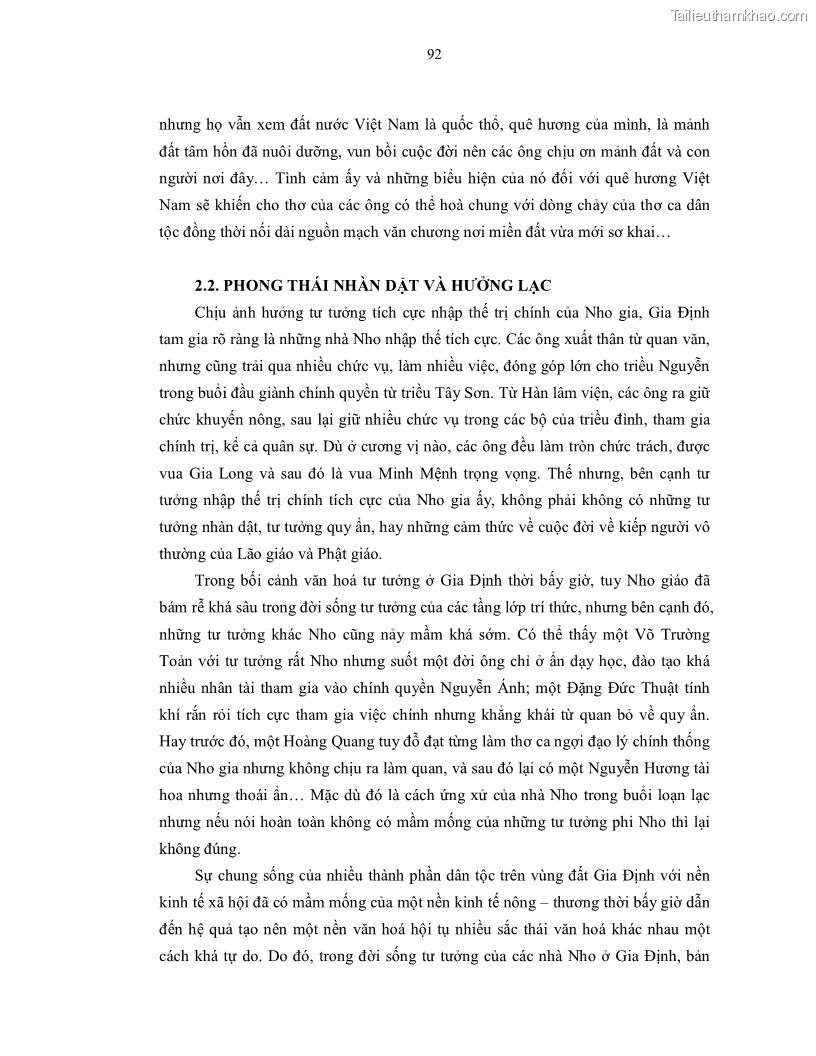 Tailieuthamkhao.com

92

nhưng họ vẫn xem đất nước Việt Nam là quốc thổ, quê hương của mình, là mảnh đất tâm hồn đã nuôi dưỡng, vun bồi cuộc đời nên các ông chịu ơn mảnh đất và con người nơi đây… Tình cảm ấy và những biểu hiện của nó đối với quê hương Việt Nam sẽ khiến cho thơ của các ông có thể hoà chung với dòng chảy của thơ ca dân tộc đồng thời nối dài nguồn mạch văn chương nơi miền đất vừa mới sơ khai…

2.2. PHONG THÁI NHÀN DẬT VÀ HƯỞNG LẠC

Chịu ảnh hưởng tư tưởng tích cực nhập thế trị chính của Nho gia, Gia Định tam gia rõ ràng là những nhà Nho nhập thế tích cực. Các ông xuất thân từ quan văn, nhưng cũng trải qua nhiều chức vụ, làm nhiều việc, đóng góp lớn cho triều Nguyễn trong buổi đầu giành chính quyền từ triều Tây Sơn. Từ Hàn lâm viện, các ông ra giữ chức khuyến nông, sau lại giữ nhiều chức vụ trong các bộ của triều đình, tham gia chính trị, kể cả quân sự. Dù ở cương vị nào, các ông đều làm tròn chức trách, được vua Gia Long và sau đó là vua Minh Mệnh trọng vọng. Thế nhưng, bên cạnh tư tưởng nhập thế trị chính tích cực của Nho gia ấy, không phải không có những tư tưởng nhàn dật, tư tưởng quy ẩn, hay những cảm thức về cuộc đời về kiếp người vô thường của Lão giáo và Phật giáo.

Trong bối cảnh văn hoá tư tưởng ở Gia Định thời bấy giờ, tuy Nho giáo đã bám rễ khá sâu trong đời sống tư tưởng của các tầng lớp trí thức, nhưng bên cạnh đó, những tư tưởng khác Nho cũng nảy mầm khá sớm. Có thể thấy một Võ Trường Toản với tư tưởng rất Nho nhưng suốt một đời ông chỉ ở ẩn dạy học, đào tạo khá nhiều nhân tài tham gia vào chính quyền Nguyễn Ánh; một Đặng Đức Thuật tính khí rắn rỏi tích cực tham gia việc chính nhưng khẳng khái từ quan bỏ về quy ẩn. Hay trước đó, một Hoàng Quang tuy đỗ đạt từng làm thơ ca ngợi đạo lý chính thống của Nho gia nhưng không chịu ra làm quan, và sau đó lại có một Nguyễn Hương tài hoa nhưng thoái ẩn… Mặc dù đó là cách ứng xử của nhà Nho trong buổi loạn lạc nhưng nếu nói hoàn toàn không có mầm mống của những tư tưởng phi Nho thì lại không đúng.

Sự chung sống của nhiều thành phần dân tộc trên vùng đất Gia Định với nền kinh tế xã hội đã có mầm mống của một nền kinh tế nông – thương thời bấy giờ dẫn đến hệ quả tạo nên một nền văn hoá hội tụ nhiều sắc thái văn hoá khác nhau một cách khá tự do. Do đó, trong đời sống tư tưởng của các nhà Nho ở Gia Định, bản